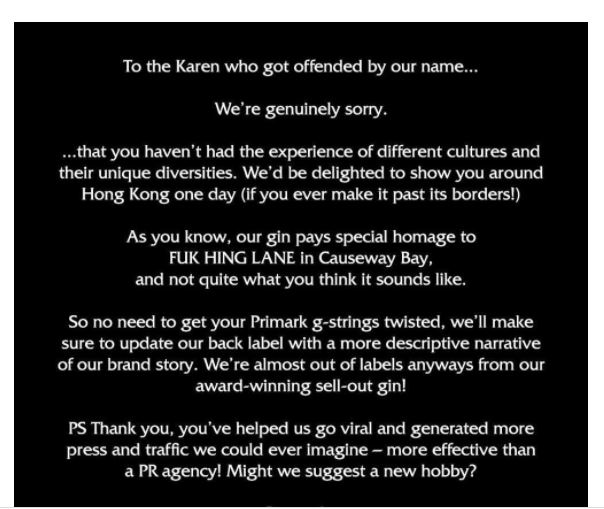 To the Karen who got offended by our name...

We're genuinely sorry.

...that you haven't had the experience of different cultures and their unique diversities. We'd be delighted to show you around Hong Kong one day (if you ever make it past its borders!)

As you know, our gin pays special homage to FUK HING LANE in Causeway Bay, and not quite what you think it sounds like.

So no need to get your Primark g-strings twisted, we'll make sure to update our back label with a more descriptive narrative of our brand story. We're almost out of labels anyways from our award-winning sell-out gin!

PS Thank you, you've helped us go viral and generated more press and traffic we could ever imagine – more effective than a PR agency! Might we suggest a new hobby?